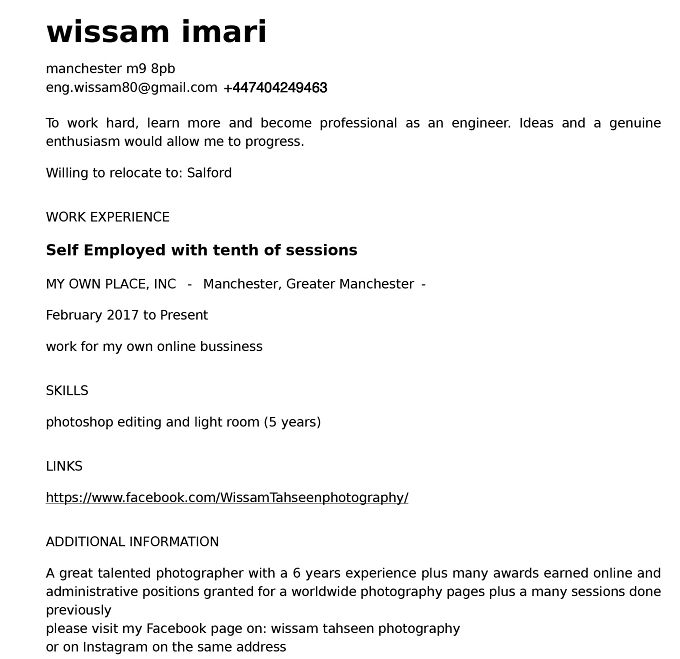 wissam imari

manchester m9 8pb
eng.wissam80@gmail.com +447404249463

To work hard, learn more and become professional as an engineer. Ideas and a genuine enthusiasm would allow me to progress.

Willing to relocate to: Salford

WORK EXPERIENCE

Self Employed with tenth of sessions

MY OWN PLACE, INC - Manchester, Greater Manchester -

February 2017 to Present

work for my own online bussiness

SKILLS

photoshop editing and light room (5 years)

LINKS

https://www.facebook.com/WissamTahseenphotography/

ADDITIONAL INFORMATION

A great talented photographer with a 6 years experience plus many awards earned online and administrative positions granted for a worldwide photography pages plus a many sessions done previously
please visit my Facebook page on: wissam tahseen photography
or on Instagram on the same address